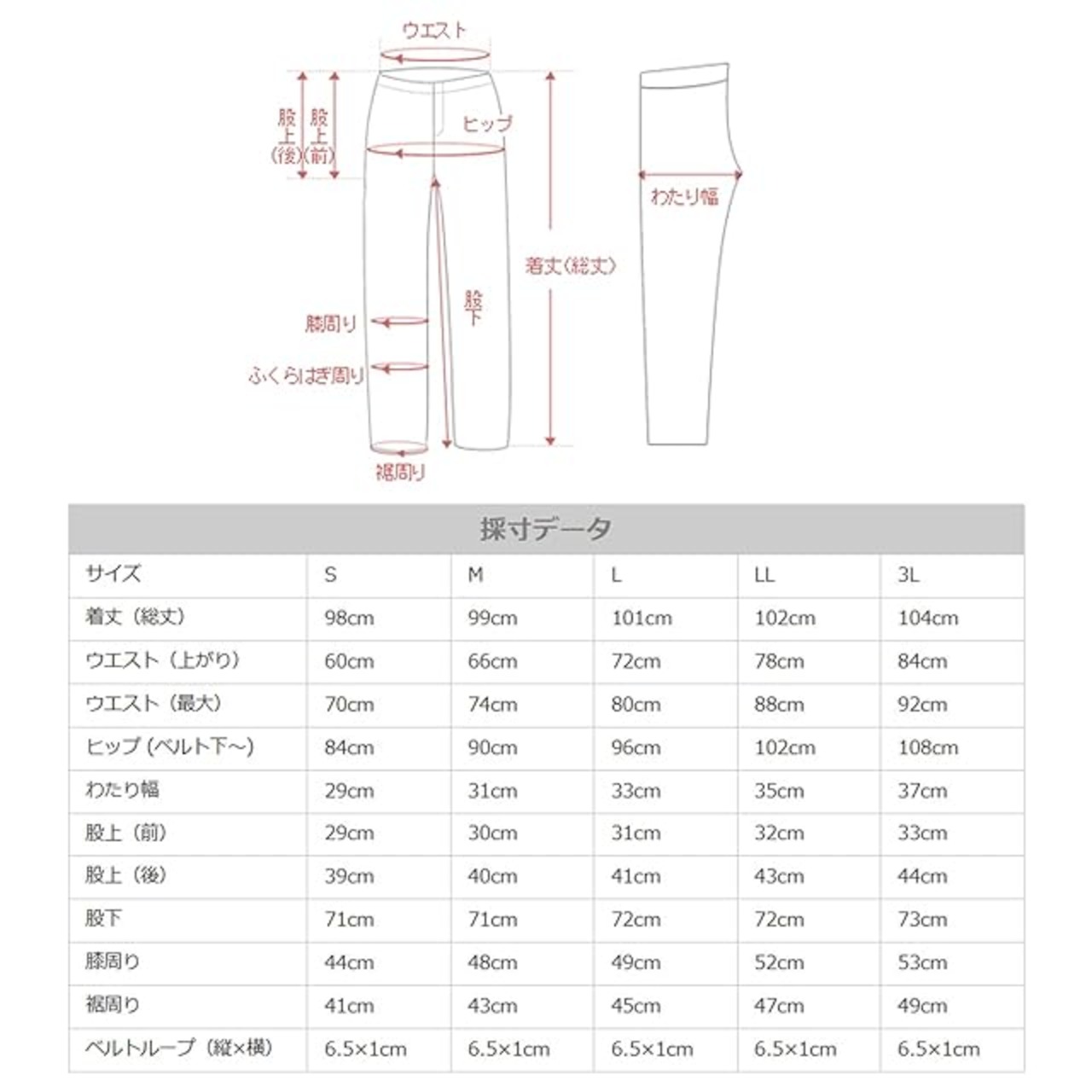 ウエスト

股上(後)

股上(前)

ヒップ

わたり幅

着丈(総丈)

股下

膝周り

ふくらはぎ周り

裾周り

採寸データ

| サイズ | S | M | L | LL | 3L |
|---|---|---|---|---|---|
| 着丈(総丈) | 98cm | 99cm | 101cm | 102cm | 104cm |
| ウエスト(上がり) | 60cm | 66cm | 72cm | 78cm | 84cm |
| ウエスト(最大) | 70cm | 74cm | 80cm | 88cm | 92cm |
| ヒップ (ベルト下~) | 84cm | 90cm | 96cm | 102cm | 108cm |
| わたり幅 | 29cm | 31cm | 33cm | 35cm | 37cm |
| 股上(前) | 29cm | 30cm | 31cm | 32cm | 33cm |
| 股上(後) | 39cm | 40cm | 41cm | 43cm | 44cm |
| 股下 | 71cm | 71cm | 72cm | 72cm | 73cm |
| 膝周り | 44cm | 48cm | 49cm | 52cm | 53cm |
| 裾周り | 41cm | 43cm | 45cm | 47cm | 49cm |
| ベルトループ(縦×横) | 6.5×1cm | 6.5×1cm | 6.5×1cm | 6.5×1cm | 6.5×1cm |